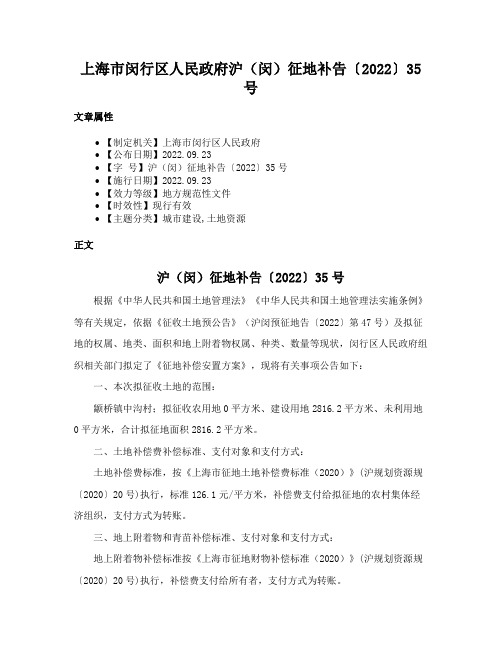 上海市闵行区人民政府沪（闵）征地补告〔2022〕35号

文章属性

• 【制定机关】上海市闵行区人民政府
• 【公布日期】2022.09.23
• 【字　号】沪（闵）征地补告〔2022〕35号
• 【施行日期】2022.09.23
• 【效力等级】地方规范性文件
• 【时效性】现行有效
• 【主题分类】城市建设,土地资源

正文

沪（闵）征地补告〔2022〕35号

根据《中华人民共和国土地管理法》《中华人民共和国土地管理法实施条例》等有关规定，依据《征收土地预公告》（沪闵预征地告〔2022〕第47号）及拟征地的权属、地类、面积和地上附着物权属、种类、数量等现状，闵行区人民政府组织相关部门拟定了《征地补偿安置方案》，现将有关事项公告如下：

一、本次拟征收土地的范围：

颛桥镇中沟村：拟征收农用地0平方米、建设用地2816.2平方米、未利用地0平方米，合计拟征地面积2816.2平方米。

二、土地补偿费补偿标准、支付对象和支付方式：

土地补偿费标准，按《上海市征地土地补偿费标准（2020）》(沪规划资源规〔2020〕20号)执行，标准126.1元/平方米，补偿费支付给拟征地的农村集体经济组织，支付方式为转账。

三、地上附着物和青苗补偿标准、支付对象和支付方式：

地上附着物补偿标准按《上海市征地财物补偿标准（2020）》(沪规划资源规〔2020〕20号)执行，补偿费支付给所有者，支付方式为转账。